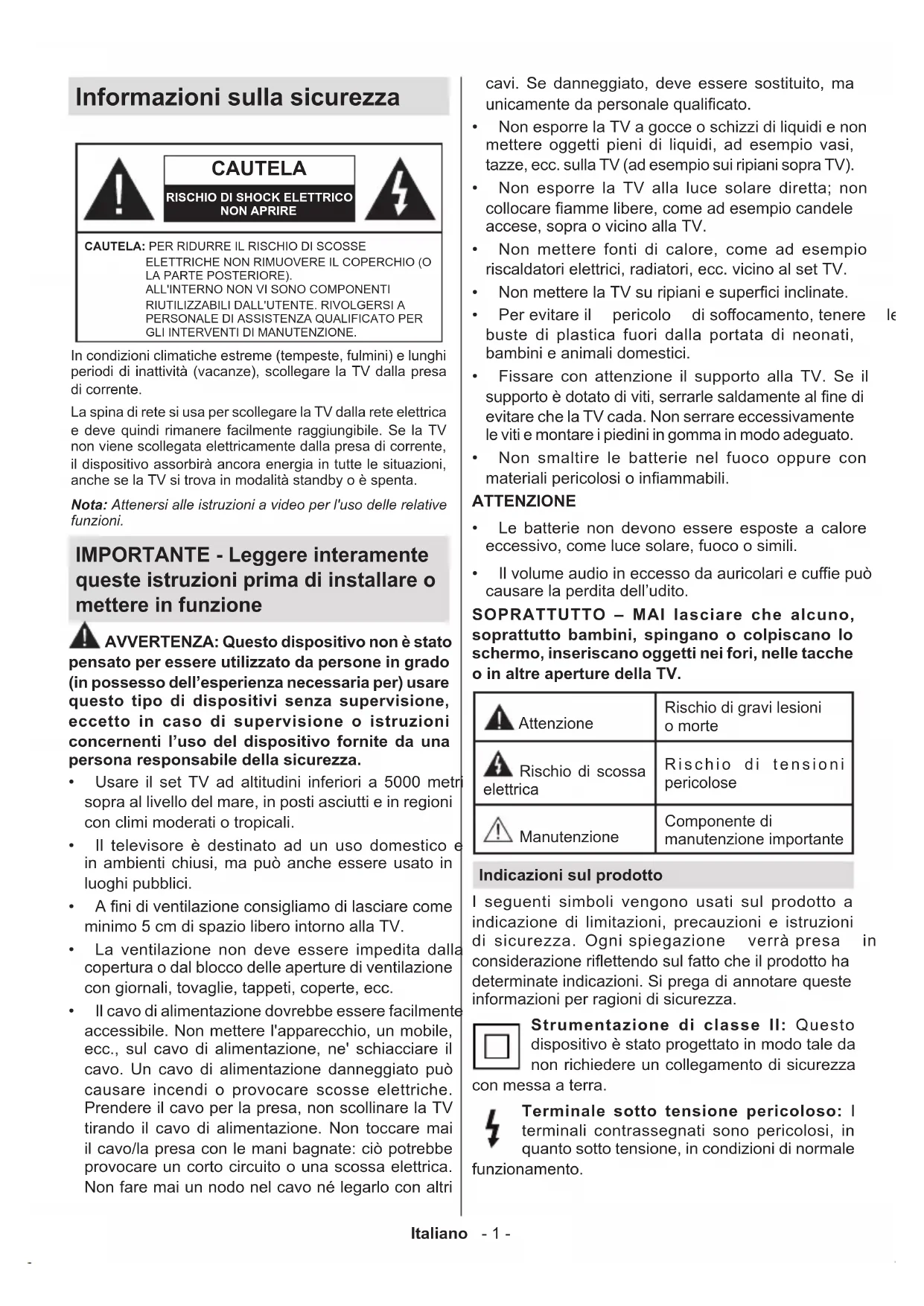 Informazioni sulla sicurezza

CAUTELA

RISCHIO DI SHOCK ELETTRICO NON APRIRE

CAUTELA: PER RIDURRE IL RISCHIO DI SCOSSE ELETTRICHE NON RIMUOVERE IL COPERCHIO (O LA PARTE POSTERIORE). ALL'INTERNO NON VI SONO COMPONENTI RIUTILIZZABILI DALL'UTENTE. RIVOLGERSI A PERSONALE DI ASSISTENZA QUALIFICATO PER GLI INTERVENTI DI MANUTENZIONE.

In condizioni climatiche estreme (tempeste, fulmini) e lunghi periodi di inattività (vacanze), scollegare la TV dalla presa di corrente.

La spina di rete si usa per scollegare la TV dalla rete elettrica e deve quindi rimanere facilmente raggiungibile. Se la TV non viene scollegata elettricamente dalla presa di corrente, il dispositivo assorbirà ancora energia in tutte le situazioni, anche se la TV si trova in modalità standby o è spenta.

Nota: Attenersi alle istruzioni a video per l'uso delle relative funzioni.

IMPORTANTE - Leggere interamente queste istruzioni prima di installare o mettere in funzione

AVVERTENZA: Questo dispositivo non è stato pensato per essere utilizzato da persone in grado (in possesso dell'esperienza necessaria per) usare questo tipo di dispositivi senza supervisione, eccetto in caso di supervisione o istruzioni concernenti l'uso del dispositivo fornite da una persona responsabile della sicurezza.

• Usare il set TV ad altitudini inferiori a 5000 metri sopra al livello del mare, in posti asciutti e in regioni con climi moderati o tropicali.
• Il televisore è destinato ad un uso domestico e in ambienti chiusi, ma può anche essere usato in luoghi pubblici.
• A fini di ventilazione consigliamo di lasciare come minimo 5 cm di spazio libero intorno alla TV.
• La ventilazione non deve essere impedita dalla copertura o dal blocco delle aperture di ventilazione con giornali, tovaglie, tappeti, coperte, ecc.
• Il cavo di alimentazione dovrebbe essere facilmente accessibile. Non mettere l'apparecchio, un mobile, ecc., sul cavo di alimentazione, ne' schiacciare il cavo. Un cavo di alimentazione danneggiato può causare incendi o provocare scosse elettriche. Prendere il cavo per la presa, non scollinare la TV tirando il cavo di alimentazione. Non toccare mai il cavo/la presa con le mani bagnate: ciò potrebbe provocare un corto circuito o una scossa elettrica. Non fare mai un nodo nel cavo né legarlo con altri cavi. Se danneggiato, deve essere sostituito, ma unicamente da personale qualificato.
• Non esporre la TV a gocce o schizzi di liquidi e non mettere oggetti pieni di liquidi, ad esempio vasi, tazze, ecc. sulla TV (ad esempio sui ripiani sopra TV).
• Non esporre la TV alla luce solare diretta; non collocare fiamme libere, come ad esempio candele accese, sopra o vicino alla TV.
• Non mettere fonti di calore, come ad esempio riscaldatori elettrici, radiatori, ecc. vicino al set TV.
• Non mettere la TV su ripiani e superfici inclinate.
• Per evitare il pericolo di soffocamento, tenere le buste di plastica fuori dalla portata di neonati, bambini e animali domestici.
• Fissare con attenzione il supporto alla TV. Se il supporto è dotato di viti, serrarle saldamente al fine di evitare che la TV cada. Non serrare eccessivamente le viti e montare i piedini in gomma in modo adeguato.
• Non smaltire le batterie nel fuoco oppure con materiali pericolosi o infiammabili.

ATTENZIONE

• Le batterie non devono essere esposte a calore eccessivo, come luce solare, fuoco o simili.
• Il volume audio in eccesso da auricolari e cuffie può causare la perdita dell'udito.

SOPRATTUTTO – MAI lasciare che alcuno, soprattutto bambini, spingano o colpiscano lo schermo, inseriscano oggetti nei fori, nelle tacche o in altre aperture della TV.

| Attenzione | Rischio di gravi lesioni o morte |
|---|---|
| Rischio di scossa elettrica | Rischio di tensioni pericolose |
| Manutenzione | Componente di manutenzione importante |

Indicazioni sul prodotto

I seguenti simboli vengono usati sul prodotto a indicazione di limitazioni, precauzioni e istruzioni di sicurezza. Ogni spiegazione verrà presa in considerazione riflettendo sul fatto che il prodotto ha determinate indicazioni. Si prega di annotare queste informazioni per ragioni di sicurezza.

Strumentazione di classe II: Questo dispositivo è stato progettato in modo tale da non richiedere un collegamento di sicurezza con messa a terra.

Terminale sotto tensione pericoloso: I terminali contrassegnati sono pericolosi, in quanto sotto tensione, in condizioni di normale funzionamento.

Italiano - 1 -